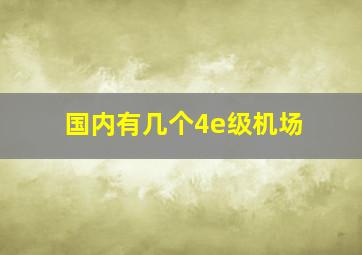 国内有几个4e级机场